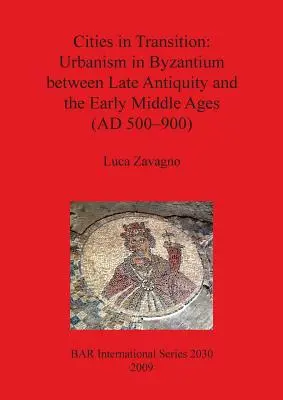 Cities in Transition: Urbanism in Byzantium between Late Antiquity and the Early Middle Ages (AD 500–900)

Luca Zavagno

BAR International Series 2030
2009